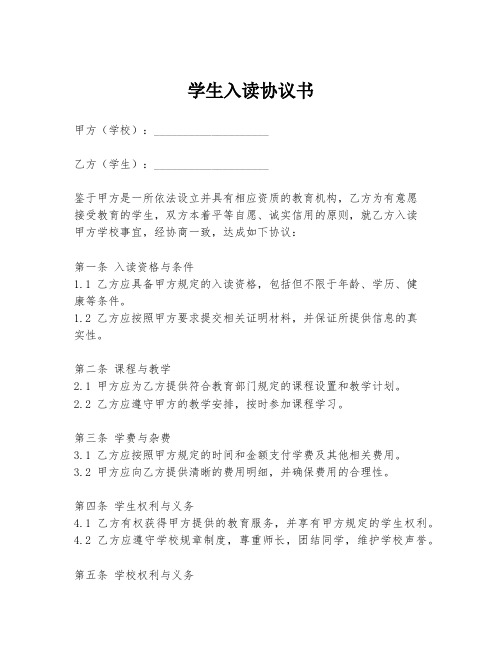 学生入读协议书

甲方（学校）：____________________

乙方（学生）：____________________

鉴于甲方是一所依法设立并具有相应资质的教育机构，乙方为有意愿接受教育的学生，双方本着平等自愿、诚实信用的原则，就乙方入读甲方学校事宜，经协商一致，达成如下协议：

第一条 入读资格与条件
1.1 乙方应具备甲方规定的入读资格，包括但不限于年龄、学历、健康等条件。
1.2 乙方应按照甲方要求提交相关证明材料，并保证所提供信息的真实性。

第二条 课程与教学
2.1 甲方应为乙方提供符合教育部门规定的课程设置和教学计划。
2.2 乙方应遵守甲方的教学安排，按时参加课程学习。

第三条 学费与杂费
3.1 乙方应按照甲方规定的时间和金额支付学费及其他相关费用。
3.2 甲方应向乙方提供清晰的费用明细，并确保费用的合理性。

第四条 学生权利与义务
4.1 乙方有权获得甲方提供的教育服务，并享有甲方规定的学生权利。
4.2 乙方应遵守学校规章制度，尊重师长，团结同学，维护学校声誉。

第五条 学校权利与义务